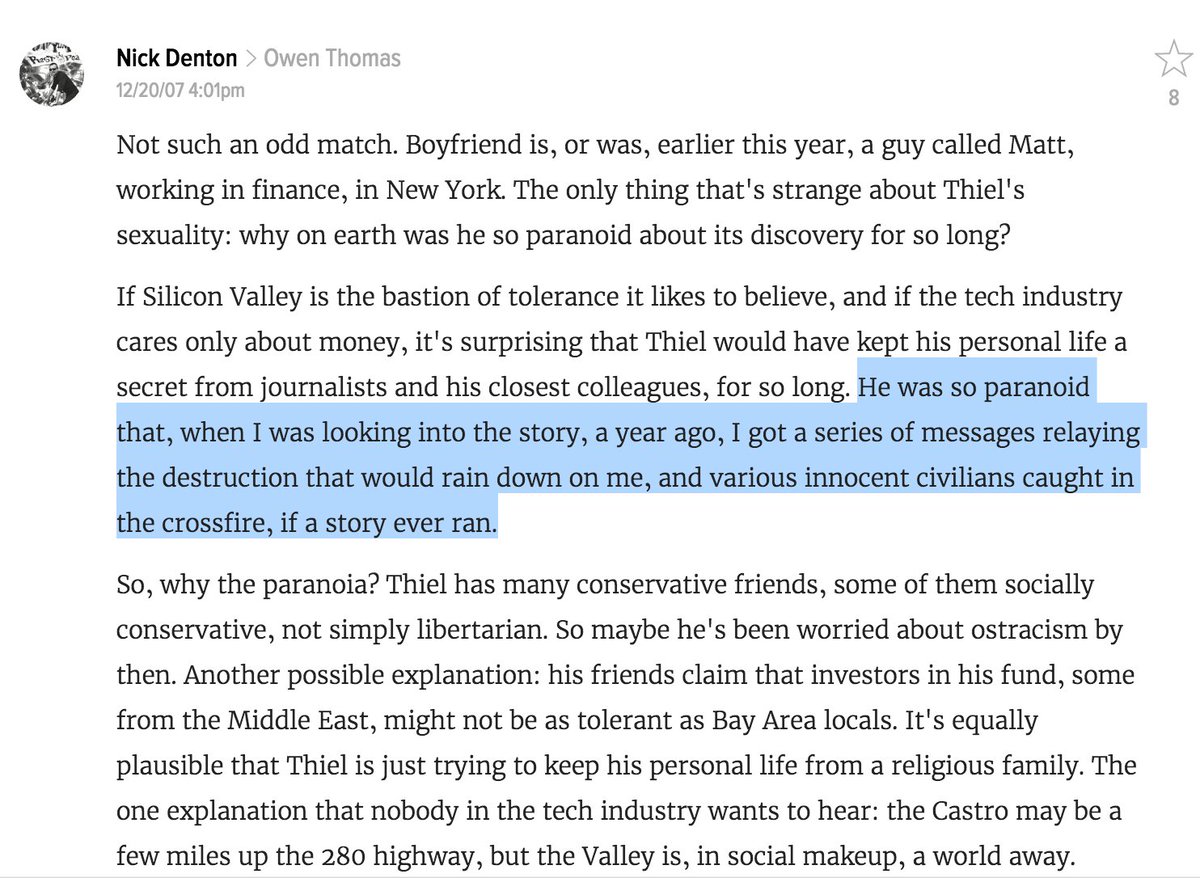 Nick Denton > Owen Thomas
12/20/07 4:01pm

8

Not such an odd match. Boyfriend is, or was, earlier this year, a guy called Matt, working in finance, in New York. The only thing that's strange about Thiel's sexuality: why on earth was he so paranoid about its discovery for so long?

If Silicon Valley is the bastion of tolerance it likes to believe, and if the tech industry cares only about money, it's surprising that Thiel would have kept his personal life a secret from journalists and his closest colleagues, for so long. He was so paranoid that, when I was looking into the story, a year ago, I got a series of messages relaying the destruction that would rain down on me, and various innocent civilians caught in the crossfire, if a story ever ran.

So, why the paranoia? Thiel has many conservative friends, some of them socially conservative, not simply libertarian. So maybe he's been worried about ostracism by then. Another possible explanation: his friends claim that investors in his fund, some from the Middle East, might not be as tolerant as Bay Area locals. It's equally plausible that Thiel is just trying to keep his personal life from a religious family. The one explanation that nobody in the tech industry wants to hear: the Castro may be a few miles up the 280 highway, but the Valley is, in social makeup, a world away.